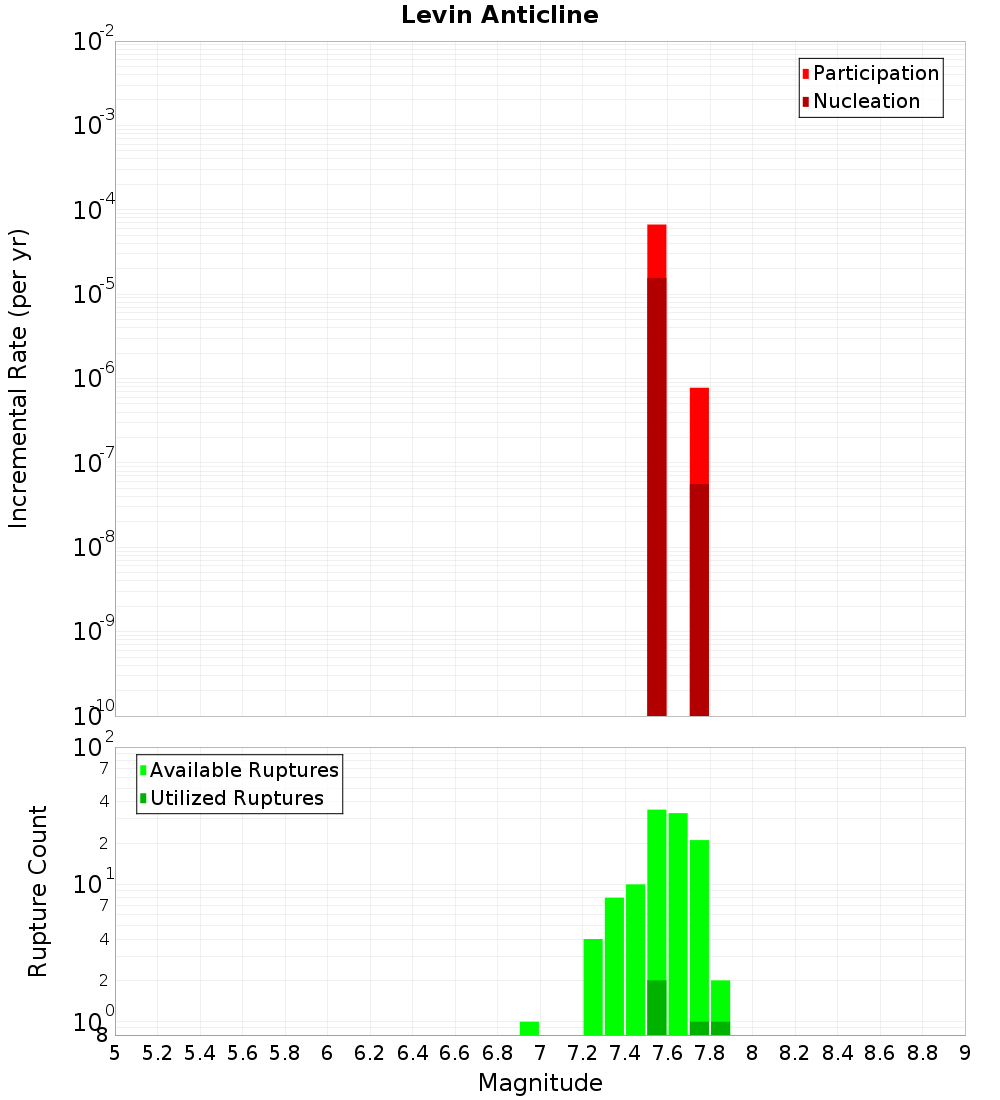 Levin Anticline

Participation
Nucleation

Incremental Rate (per yr)

$10^{-2}$
$10^{-3}$
$10^{-4}$
$10^{-5}$
$10^{-6}$
$10^{-7}$
$10^{-8}$
$10^{-9}$
$10^{-10}$

Available Ruptures
Utilized Ruptures

Rupture Count

$10^{2}$
7
4
2
$10^{1}$
7
4
2
$10^{0}$
8

5 5.2 5.4 5.6 5.8 6 6.2 6.4 6.6 6.8 7 7.2 7.4 7.6 7.8 8 8.2 8.4 8.6 8.8 9

Magnitude